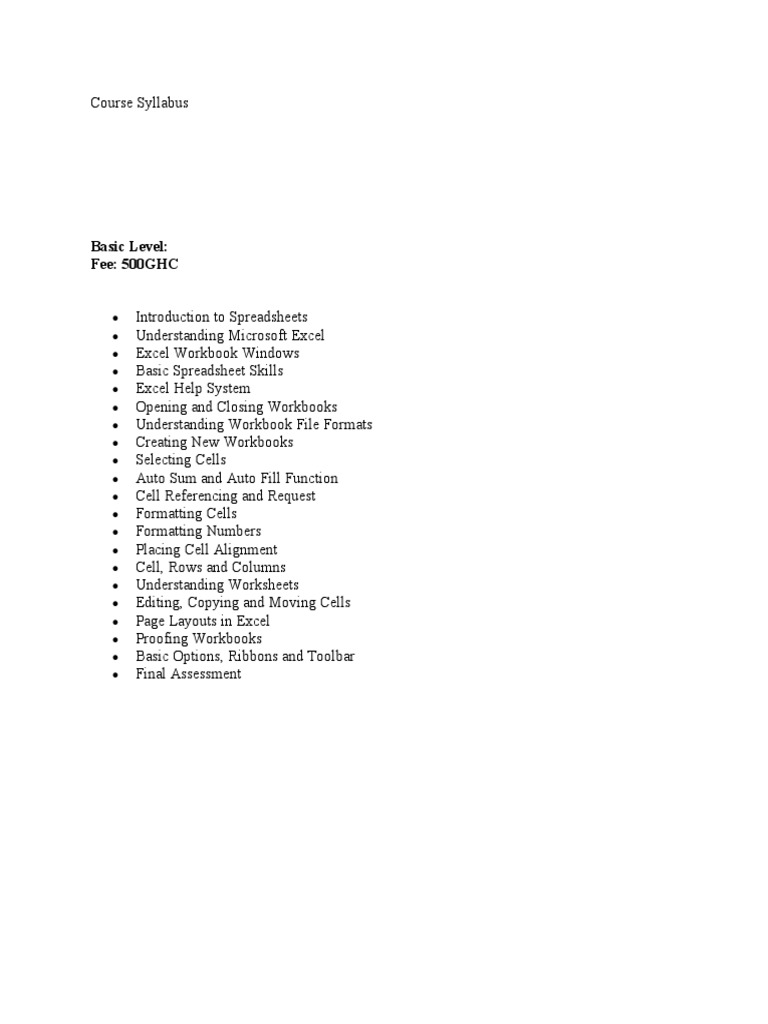 Course Syllabus

Basic Level:
Fee: 500GHC

• Introduction to Spreadsheets
• Understanding Microsoft Excel
• Excel Workbook Windows
• Basic Spreadsheet Skills
• Excel Help System
• Opening and Closing Workbooks
• Understanding Workbook File Formats
• Creating New Workbooks
• Selecting Cells
• Auto Sum and Auto Fill Function
• Cell Referencing and Request
• Formatting Cells
• Formatting Numbers
• Placing Cell Alignment
• Cell, Rows and Columns
• Understanding Worksheets
• Editing, Copying and Moving Cells
• Page Layouts in Excel
• Proofing Workbooks
• Basic Options, Ribbons and Toolbar
• Final Assessment